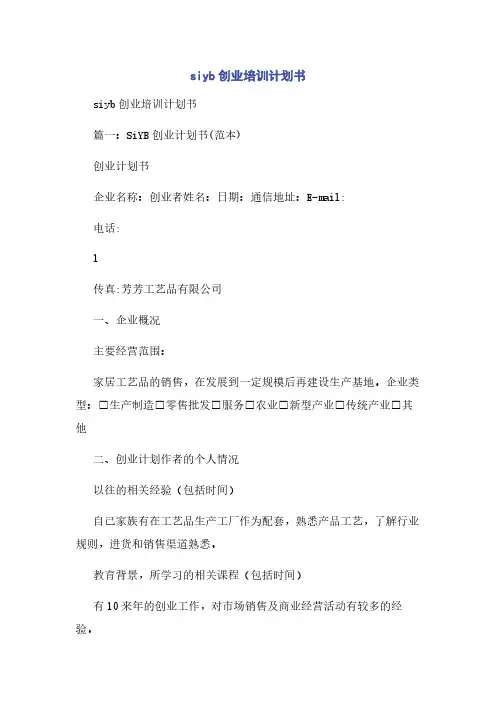 siyb创业培训计划书

siyb创业培训计划书

篇一：SiYB创业计划书(范本)

创业计划书

企业名称：创业者姓名：日期：通信地址：E-mail:

电话:

1

传真:芳芳工艺品有限公司

一、企业概况

主要经营范围：

家居工艺品的销售，在发展到一定规模后再建设生产基地。企业类型：□生产制造□零售批发□服务□农业□新型产业□传统产业□其他

二、创业计划作者的个人情况

以往的相关经验（包括时间）

自己家族有在工艺品生产工厂作为配套，熟悉产品工艺，了解行业规则，进货和销售渠道熟悉。

教育背景，所学习的相关课程（包括时间）

有10来年的创业工作，对市场销售及商业经营活动有较多的经验。